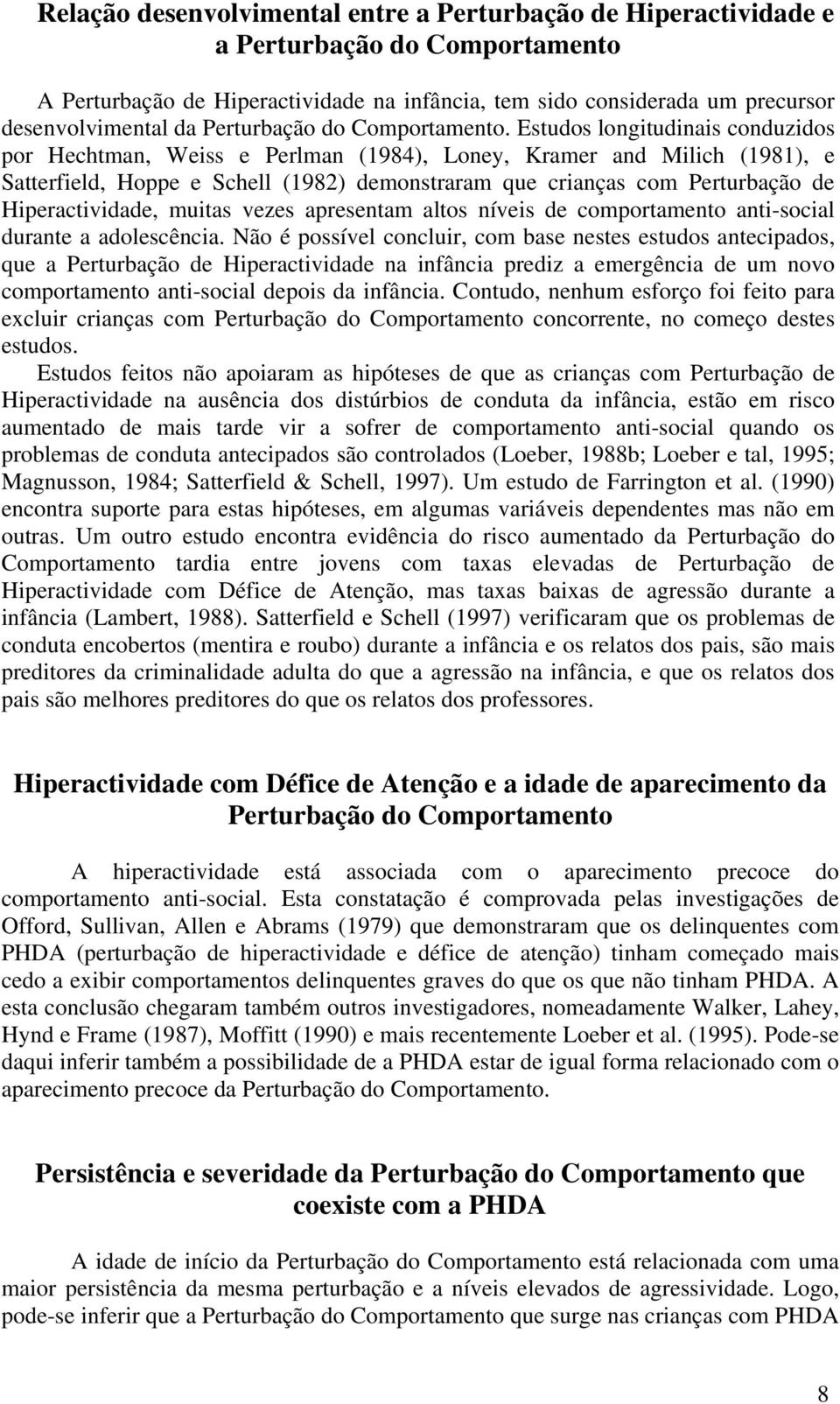 Relação desenvolvimental entre a Perturbação de Hiperactividade e a Perturbação do Comportamento

A Perturbação de Hiperactividade na infância, tem sido considerada um precursor desenvolvimental da Perturbação do Comportamento. Estudos longitudinais conduzidos por Hechtman, Weiss e Perlman (1984), Loney, Kramer and Milich (1981), e Satterfield, Hoppe e Schell (1982) demonstraram que crianças com Perturbação de Hiperactividade, muitas vezes apresentam altos níveis de comportamento anti-social durante a adolescência. Não é possível concluir, com base nestes estudos antecipados, que a Perturbação de Hiperactividade na infância prediz a emergência de um novo comportamento anti-social depois da infância. Contudo, nenhum esforço foi feito para excluir crianças com Perturbação do Comportamento concorrente, no começo destes estudos.

Estudos feitos não apoiaram as hipóteses de que as crianças com Perturbação de Hiperactividade na ausência dos distúrbios de conduta da infância, estão em risco aumentado de mais tarde vir a sofrer de comportamento anti-social quando os problemas de conduta antecipados são controlados (Loeber, 1988b; Loeber e tal, 1995; Magnusson, 1984; Satterfield & Schell, 1997). Um estudo de Farrington et al. (1990) encontra suporte para estas hipóteses, em algumas variáveis dependentes mas não em outras. Um outro estudo encontra evidência do risco aumentado da Perturbação do Comportamento tardia entre jovens com taxas elevadas de Perturbação de Hiperactividade com Défice de Atenção, mas taxas baixas de agressão durante a infância (Lambert, 1988). Satterfield e Schell (1997) verificaram que os problemas de conduta encobertos (mentira e roubo) durante a infância e os relatos dos pais, são mais preditores da criminalidade adulta do que a agressão na infância, e que os relatos dos pais são melhores preditores do que os relatos dos professores.

Hiperactividade com Défice de Atenção e a idade de aparecimento da Perturbação do Comportamento

A hiperactividade está associada com o aparecimento precoce do comportamento anti-social. Esta constatação é comprovada pelas investigações de Offord, Sullivan, Allen e Abrams (1979) que demonstraram que os delinquentes com PHDA (perturbação de hiperactividade e défice de atenção) tinham começado mais cedo a exibir comportamentos delinquentes graves do que os que não tinham PHDA. A esta conclusão chegaram também outros investigadores, nomeadamente Walker, Lahey, Hynd e Frame (1987), Moffitt (1990) e mais recentemente Loeber et al. (1995). Pode-se daqui inferir também a possibilidade de a PHDA estar de igual forma relacionado com o aparecimento precoce da Perturbação do Comportamento.

Persistência e severidade da Perturbação do Comportamento que coexiste com a PHDA

A idade de início da Perturbação do Comportamento está relacionada com uma maior persistência da mesma perturbação e a níveis elevados de agressividade. Logo, pode-se inferir que a Perturbação do Comportamento que surge nas crianças com PHDA

8